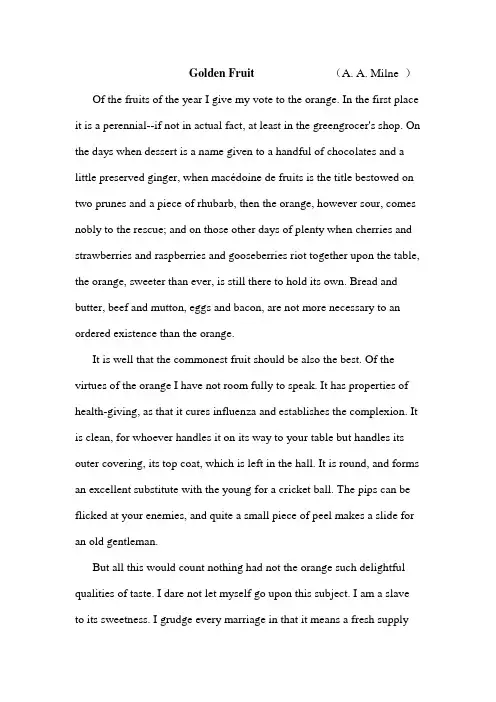 Golden Fruit (A. A. Milne )

Of the fruits of the year I give my vote to the orange. In the first place it is a perennial--if not in actual fact, at least in the greengrocer's shop. On the days when dessert is a name given to a handful of chocolates and a little preserved ginger, when macédoine de fruits is the title bestowed on two prunes and a piece of rhubarb, then the orange, however sour, comes nobly to the rescue; and on those other days of plenty when cherries and strawberries and raspberries and gooseberries riot together upon the table, the orange, sweeter than ever, is still there to hold its own. Bread and butter, beef and mutton, eggs and bacon, are not more necessary to an ordered existence than the orange.

It is well that the commonest fruit should be also the best. Of the virtues of the orange I have not room fully to speak. It has properties of health-giving, as that it cures influenza and establishes the complexion. It is clean, for whoever handles it on its way to your table but handles its outer covering, its top coat, which is left in the hall. It is round, and forms an excellent substitute with the young for a cricket ball. The pips can be flicked at your enemies, and quite a small piece of peel makes a slide for an old gentleman.

But all this would count nothing had not the orange such delightful qualities of taste. I dare not let myself go upon this subject. I am a slave to its sweetness. I grudge every marriage in that it means a fresh supply